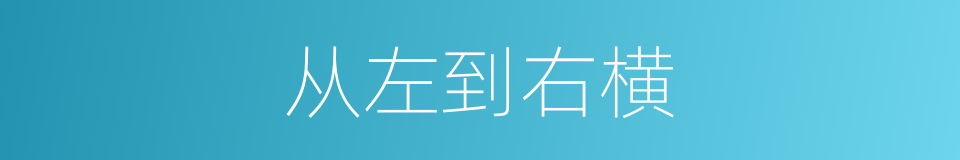 从左到右横